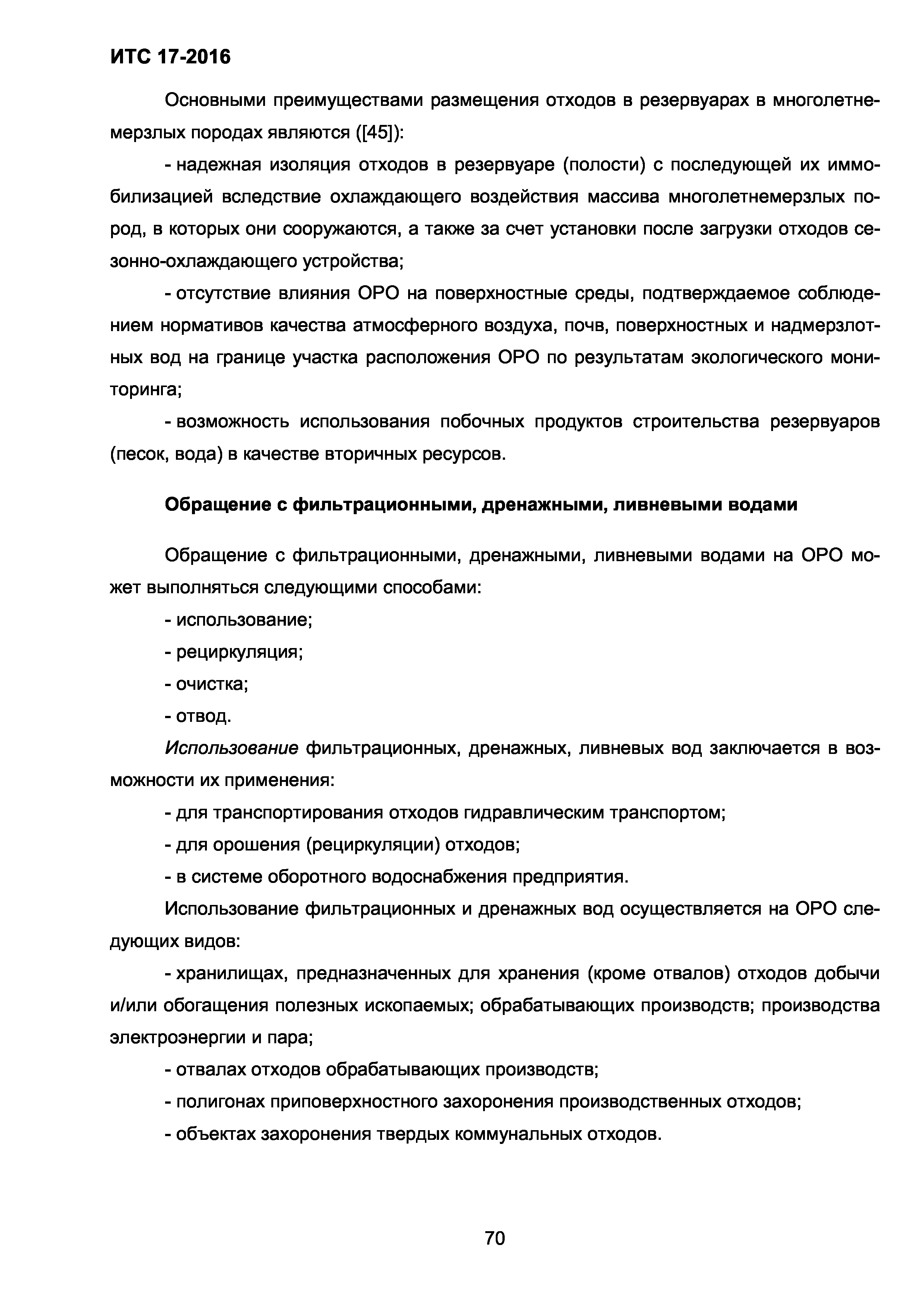 ИТС 17-2016

Основными преимуществами размещения отходов в резервуарах в многолетнемерзлых породах являются ([45]):

- надежная изоляция отходов в резервуаре (полости) с последующей их иммобилизацией вследствие охлаждающего воздействия массива многолетнемерзлых пород, в которых они сооружаются, а также за счет установки после загрузки отходов сезонно-охлаждающего устройства;

- отсутствие влияния ОРО на поверхностные среды, подтверждаемое соблюдением нормативов качества атмосферного воздуха, почв, поверхностных и надмерзлотных вод на границе участка расположения ОРО по результатам экологического мониторинга;

- возможность использования побочных продуктов строительства резервуаров (песок, вода) в качестве вторичных ресурсов.

Обращение с фильтрационными, дренажными, ливневыми водами

Обращение с фильтрационными, дренажными, ливневыми водами на ОРО может выполняться следующими способами:

- использование;

- рециркуляция;

- очистка;

- отвод.

Использование фильтрационных, дренажных, ливневых вод заключается в возможности их применения:

- для транспортирования отходов гидравлическим транспортом;

- для орошения (рециркуляции) отходов;

- в системе оборотного водоснабжения предприятия.

Использование фильтрационных и дренажных вод осуществляется на ОРО следующих видов:

- хранилищах, предназначенных для хранения (кроме отвалов) отходов добычи и/или обогащения полезных ископаемых; обрабатывающих производств; производства электроэнергии и пара;

- отвалах отходов обрабатывающих производств;

- полигонах приповерхностного захоронения производственных отходов;

- объектах захоронения твердых коммунальных отходов.

70